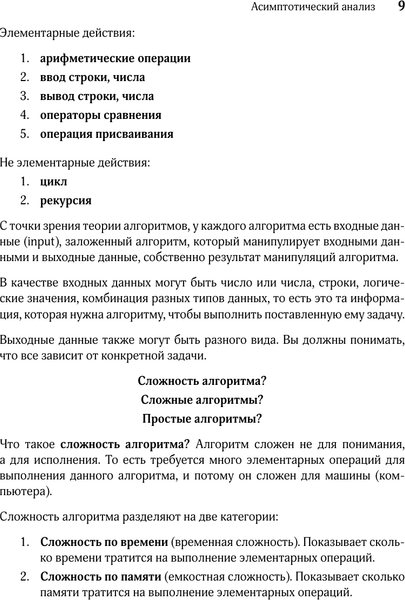 Асимптотический анализ 9

Элементарные действия:

1. арифметические операции
2. ввод строки, числа
3. вывод строки, числа
4. операторы сравнения
5. операция присваивания

Не элементарные действия:
1. цикл
2. рекурсия

С точки зрения теории алгоритмов, у каждого алгоритма есть входные данные (input), заложенный алгоритм, который манипулирует входными данными и выходные данные, собственно результат манипуляций алгоритма.

В качестве входных данных могут быть число или числа, строки, логические значения, комбинация разных типов данных, то есть это та информация, которая нужна алгоритму, чтобы выполнить поставленную ему задачу.

Выходные данные также могут быть разного вида. Вы должны понимать, что все зависит от конкретной задачи.

Сложность алгоритма?
Сложные алгоритмы?
Простые алгоритмы?

Что такое сложность алгоритма? Алгоритм сложен не для понимания, а для исполнения. То есть требуется много элементарных операций для выполнения данного алгоритма, и потому он сложен для машины (компьютера).

Сложность алгоритма разделяют на две категории:

1. Сложность по времени (временная сложность). Показывает сколько времени тратится на выполнение элементарных операций.
2. Сложность по памяти (емкостная сложность). Показывает сколько памяти тратится на выполнение элементарных операций.